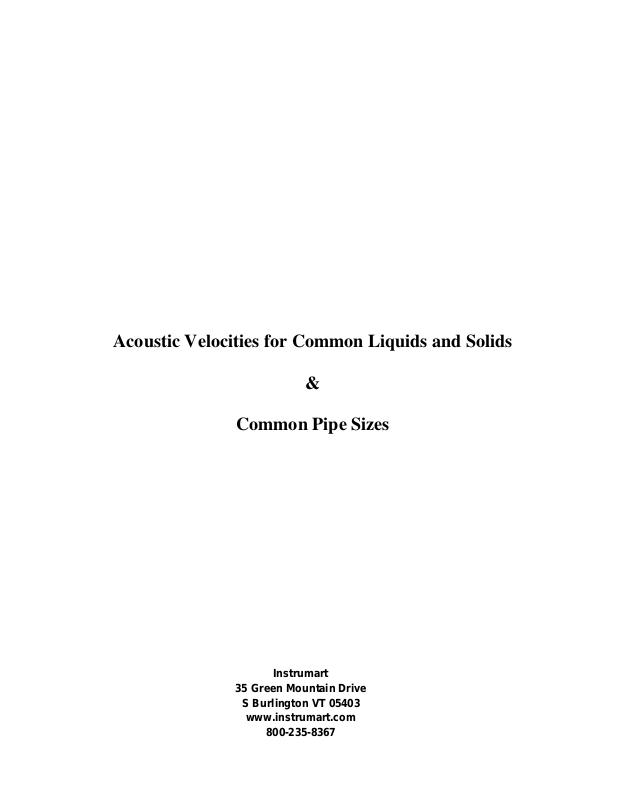 Acoustic Velocities for Common Liquids and Solids

&

Common Pipe Sizes

Instrumart
35 Green Mountain Drive
S Burlington VT 05403
www.instrumart.com
800-235-8367